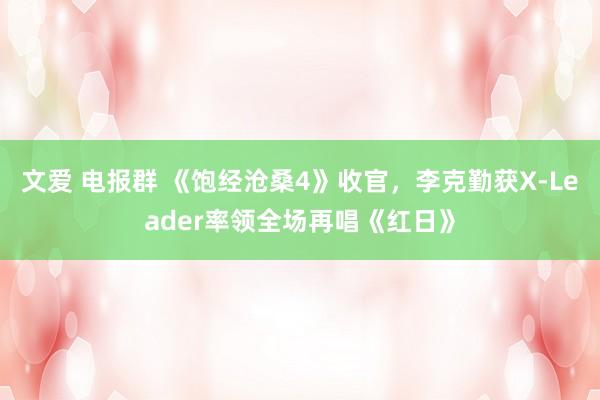 文爱 电报群 《饱经沧桑4》收官，李克勤获X-Leader率领全场再唱《红日》